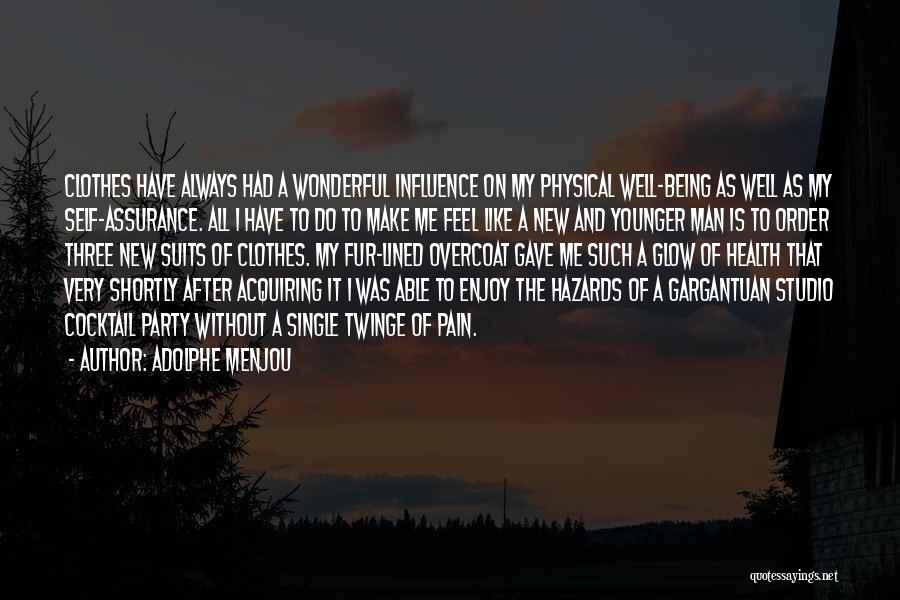 CLOTHES HAVE ALWAYS HAD A WONDERFUL INFLUENCE ON MY PHYSICAL WELL-BEING AS WELL AS MY SELF-ASSURANCE. ALL I HAVE TO DO TO MAKE ME FEEL LIKE A NEW AND YOUNGER MAN IS TO ORDER THREE NEW SUITS OF CLOTHES. MY FUR-LINED OVERCOAT GAVE ME SUCH A GLOW OF HEALTH THAT VERY SHORTLY AFTER ACQUIRING IT I WAS ABLE TO ENJOY THE HAZARDS OF A GARGANTUAN STUDIO COCKTAIL PARTY WITHOUT A SINGLE TWINGE OF PAIN.

- AUTHOR: ADOLPHE MENJOU

quotessayings.net